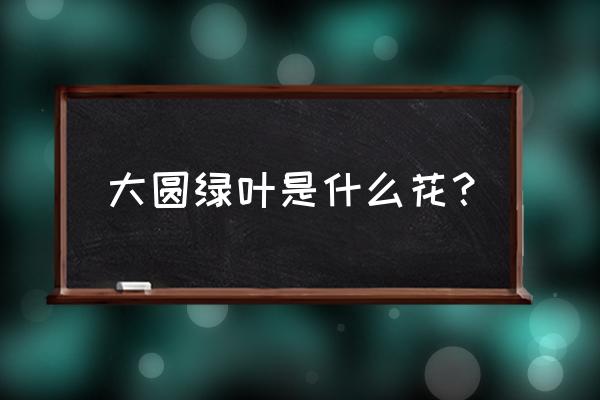 大圆绿叶是什么花？